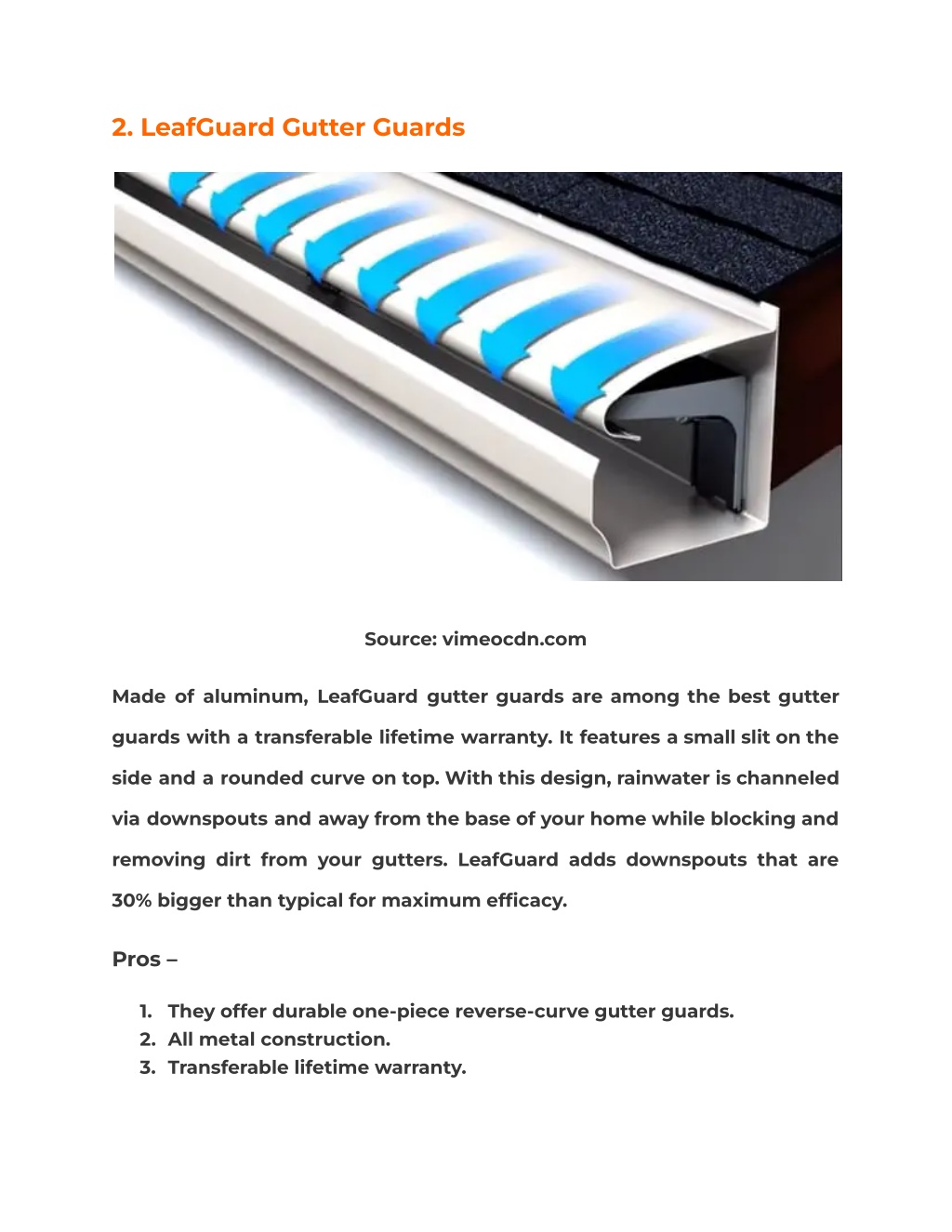 2. LeafGuard Gutter Guards

Source: vimeocdn.com

Made of aluminum, LeafGuard gutter guards are among the best gutter guards with a transferable lifetime warranty. It features a small slit on the side and a rounded curve on top. With this design, rainwater is channeled via downspouts and away from the base of your home while blocking and removing dirt from your gutters. LeafGuard adds downspouts that are 30% bigger than typical for maximum efficacy.

Pros –

1. They offer durable one-piece reverse-curve gutter guards.
2. All metal construction.
3. Transferable lifetime warranty.